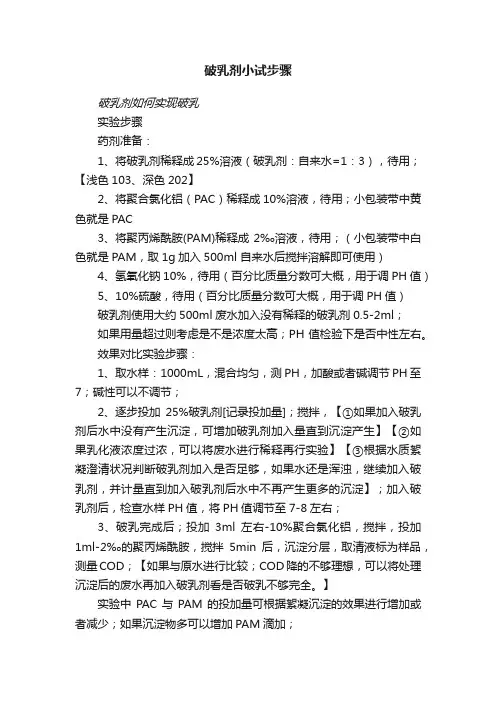 破乳剂小试步骤

破乳剂如何实现破乳

实验步骤

药剂准备：

1、将破乳剂稀释成 25%溶液（破乳剂：自来水=1：3），待用；【浅色 103、深色 202】

2、将聚合氯化铝（PAC）稀释成 10%溶液，待用；小包装带中黄色就是 PAC

3、将聚丙烯酰胺(PAM)稀释成 2‰溶液，待用；（小包装带中白色就是 PAM，取 1g 加入 500ml 自来水后搅拌溶解即可使用）

4、氢氧化钠 10%，待用（百分比质量分数可大概，用于调 PH 值）

5、10%硫酸，待用（百分比质量分数可大概，用于调 PH 值）

破乳剂使用大约 500ml 废水加入没有稀释的破乳剂 0.5-2ml；

如果用量超过则考虑是不是浓度太高；PH 值检验下是否中性左右。

效果对比实验步骤：

1、取水样：1000mL，混合均匀，测 PH，加酸或者碱调节 PH 至 7；碱性可以不调节；

2、逐步投加 25%破乳剂[记录投加量]；搅拌，【①如果加入破乳剂后水中没有产生沉淀，可增加破乳剂加入量直到沉淀产生】【②如果乳化液浓度过浓，可以将废水进行稀释再行实验】【③根据水质絮凝澄清状况判断破乳剂加入是否足够，如果水还是浑浊，继续加入破乳剂，并计量直到加入破乳剂后水中不再产生更多的沉淀】；加入破乳剂后，检查水样 PH 值，将 PH 值调节至 7-8 左右；

3、破乳完成后；投加 3ml 左右-10%聚合氯化铝，搅拌，投加 1ml-2‰的聚丙烯酰胺，搅拌 5min 后，沉淀分层，取清液标为样品，测量 COD；【如果与原水进行比较；COD 降的不够理想，可以将处理沉淀后的废水再加入破乳剂看是否破乳不够完全。】

实验中 PAC 与 PAM 的投加量可根据絮凝沉淀的效果进行增加或者减少；如果沉淀物多可以增加 PAM 滴加；